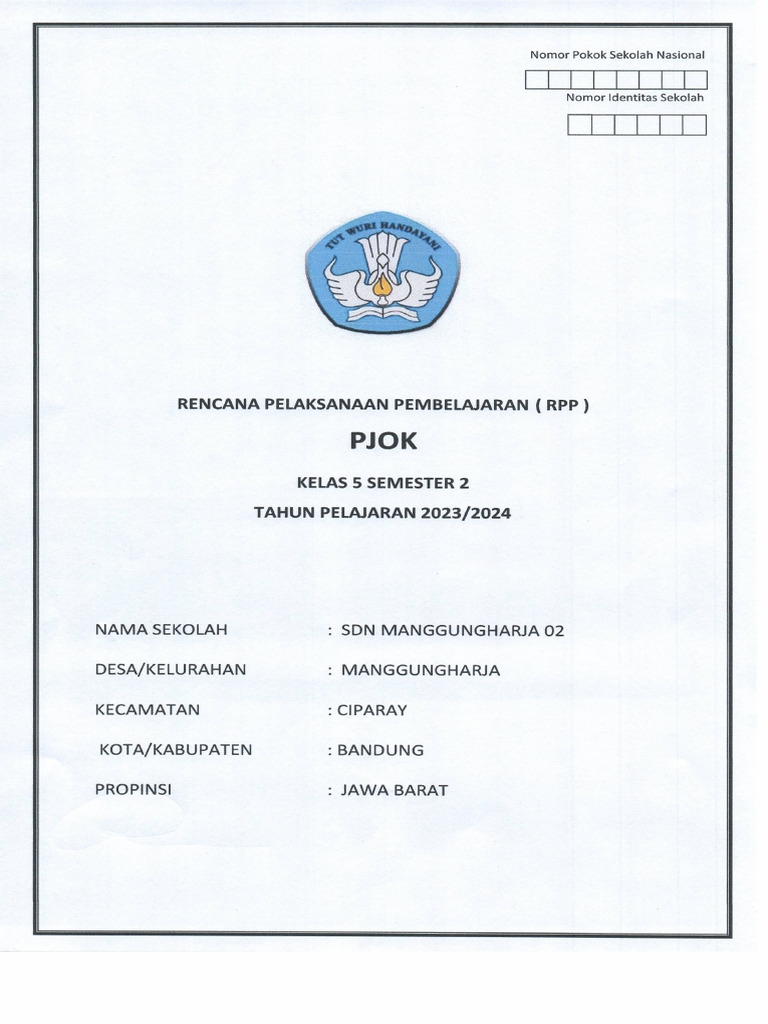 Nomor Pokok Sekolah Nasional

Nomor Identitas Sekolah

TUT WURI HANDAYANI

RENCANA PELAKSANAAN PEMBELAJARAN ( RPP )

PJOK

KELAS 5 SEMESTER 2

TAHUN PELAJARAN 2023/2024

NAMA SEKOLAH : SDN MANGGUNGHARJA 02

DESA/KELURAHAN : MANGGUNGHARJA

KECAMATAN : CIPARAY

KOTA/KABUPATEN : BANDUNG

PROPINSI : JAWA BARAT